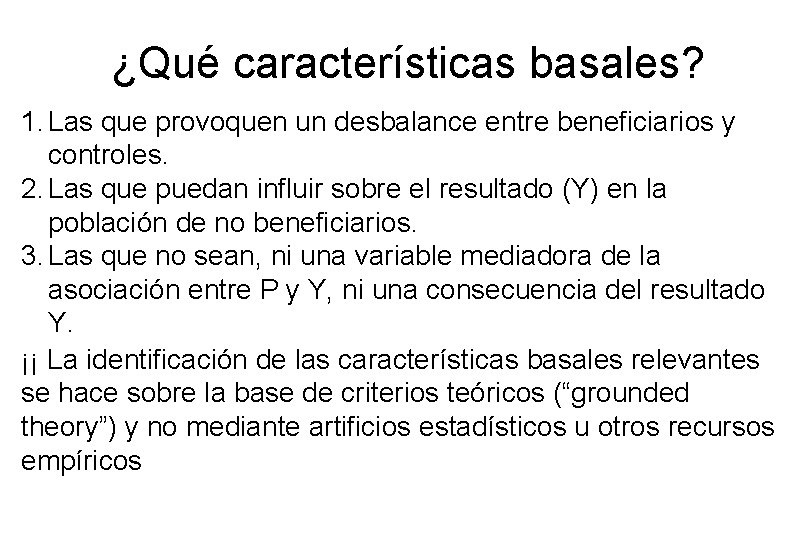 ¿Qué características basales?

1. Las que provoquen un desbalance entre beneficiarios y controles.
2. Las que puedan influir sobre el resultado (Y) en la población de no beneficiarios.
3. Las que no sean, ni una variable mediadora de la asociación entre P y Y, ni una consecuencia del resultado Y.

¡¡ La identificación de las características basales relevantes se hace sobre la base de criterios teóricos (“grounded theory”) y no mediante artificios estadísticos u otros recursos empíricos